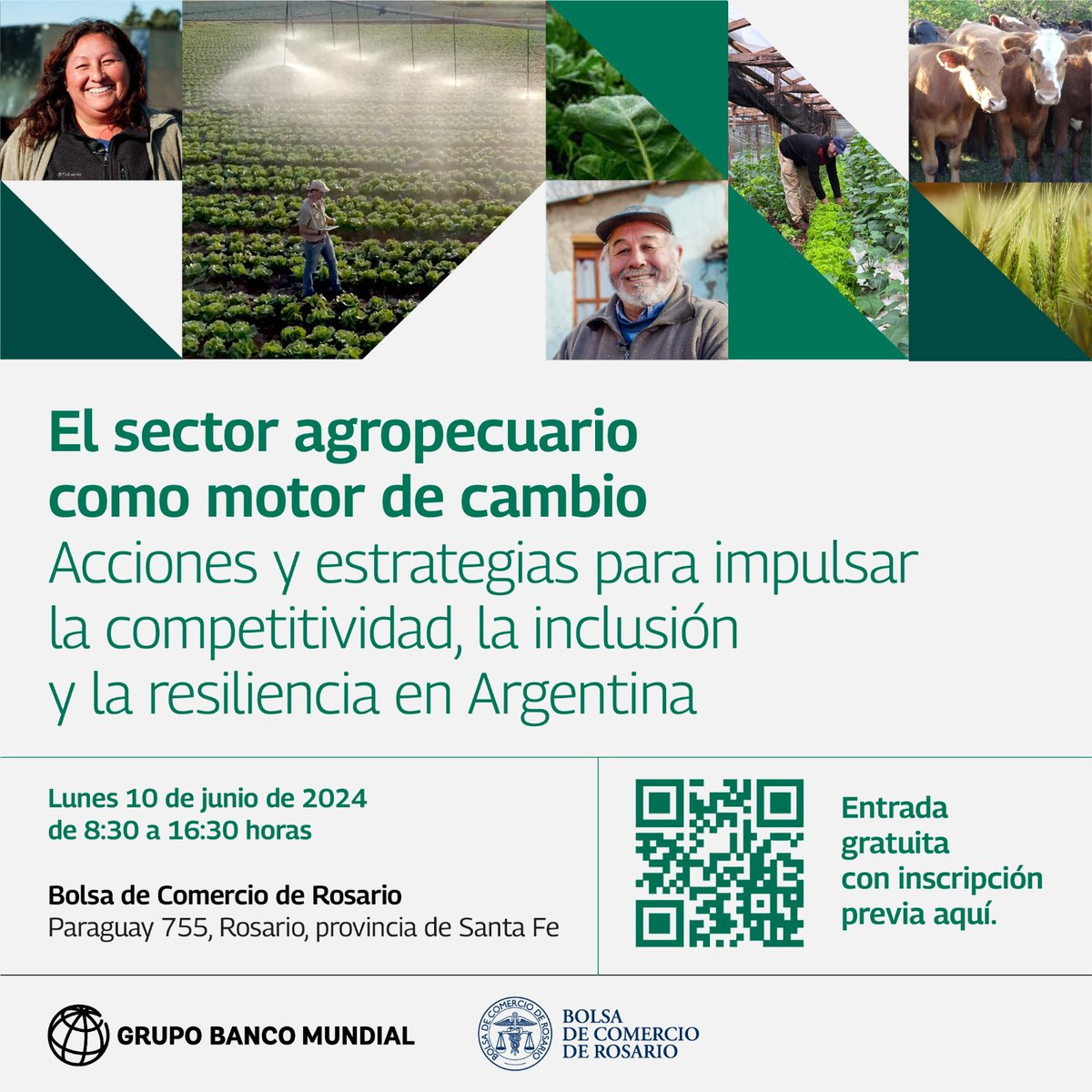 El sector agropecuario como motor de cambio
Acciones y estrategias para impulsar la competitividad, la inclusión y la resiliencia en Argentina

Lunes 10 de junio de 2024
de 8:30 a 16:30 horas

Bolsa de Comercio de Rosario
Paraguay 755, Rosario, provincia de Santa Fe

Entrada gratuita con inscripción previa aquí.

GRUPO BANCO MUNDIAL

BOLSA DE COMERCIO DE ROSARIO
BOLSA DE COMERCIO DE ROSARIO